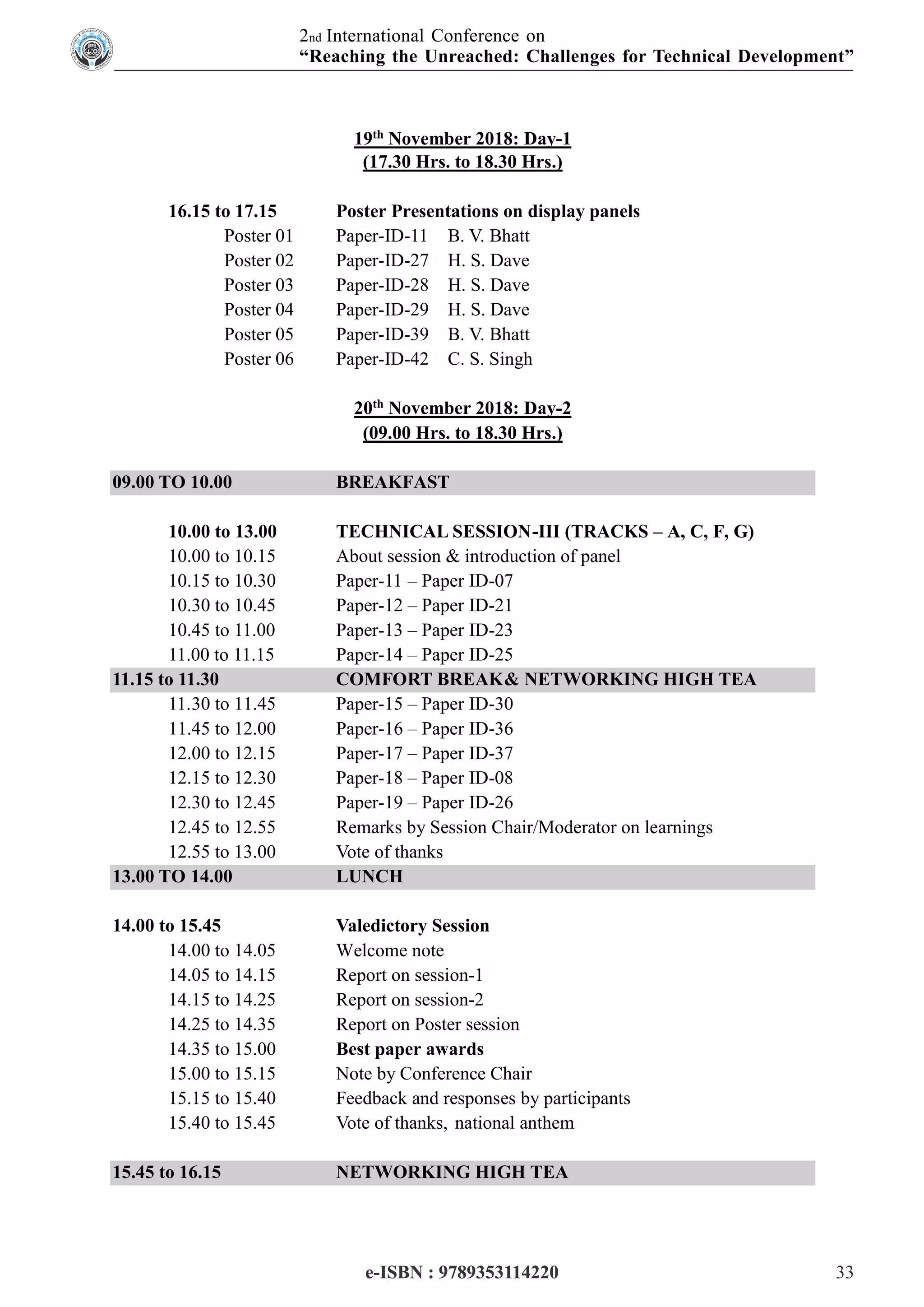 2nd International Conference on
“Reaching the Unreached: Challenges for Technical Development”

19th November 2018: Day-1
(17.30 Hrs. to 18.30 Hrs.)

16.15 to 17.15 Poster Presentations on display panels
Poster 01 Paper-ID-11 B. V. Bhatt
Poster 02 Paper-ID-27 H. S. Dave
Poster 03 Paper-ID-28 H. S. Dave
Poster 04 Paper-ID-29 H. S. Dave
Poster 05 Paper-ID-39 B. V. Bhatt
Poster 06 Paper-ID-42 C. S. Singh

20th November 2018: Day-2
(09.00 Hrs. to 18.30 Hrs.)

09.00 TO 10.00 BREAKFAST

10.00 to 13.00 TECHNICAL SESSION-III (TRACKS – A, C, F, G)
10.00 to 10.15 About session & introduction of panel
10.15 to 10.30 Paper-11 – Paper ID-07
10.30 to 10.45 Paper-12 – Paper ID-21
10.45 to 11.00 Paper-13 – Paper ID-23
11.00 to 11.15 Paper-14 – Paper ID-25
11.15 to 11.30 COMFORT BREAK& NETWORKING HIGH TEA
11.30 to 11.45 Paper-15 – Paper ID-30
11.45 to 12.00 Paper-16 – Paper ID-36
12.00 to 12.15 Paper-17 – Paper ID-37
12.15 to 12.30 Paper-18 – Paper ID-08
12.30 to 12.45 Paper-19 – Paper ID-26
12.45 to 12.55 Remarks by Session Chair/Moderator on learnings
12.55 to 13.00 Vote of thanks
13.00 TO 14.00 LUNCH

14.00 to 15.45 Valedictory Session
14.00 to 14.05 Welcome note
14.05 to 14.15 Report on session-1
14.15 to 14.25 Report on session-2
14.25 to 14.35 Report on Poster session
14.35 to 15.00 Best paper awards
15.00 to 15.15 Note by Conference Chair
15.15 to 15.40 Feedback and responses by participants
15.40 to 15.45 Vote of thanks, national anthem

15.45 to 16.15 NETWORKING HIGH TEA

e-ISBN : 9789353114220 33